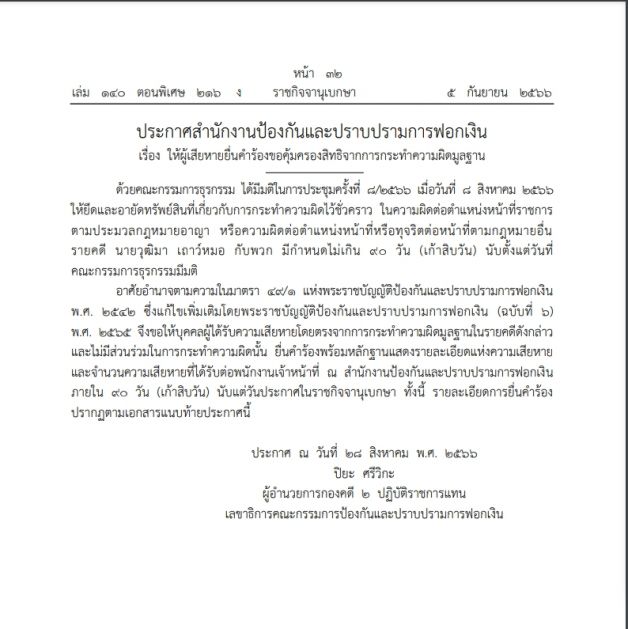 หน้า ๓๒
เล่ม ๑๔๐ ตอนพิเศษ ๒๑๖ ง ราชกิจจานุเบกษา ๕ กันยายน ๒๕๖๖

ประกาศสำนักงานป้องกันและปราบปรามการฟอกเงิน
เรื่อง ให้ผู้เสียหายยื่นคำร้องขอคุ้มครองสิทธิจากการกระทำความผิดมูลฐาน

ด้วยคณะกรรมการธุรกรรม ได้มีมติในการประชุมครั้งที่ ๘/๒๕๖๖ เมื่อวันที่ ๘ สิงหาคม ๒๕๖๖ ให้ยึดและอายัดทรัพย์สินที่เกี่ยวกับการกระทำความผิดไว้ชั่วคราว ในความผิดต่อตำแหน่งหน้าที่ราชการตามประมวลกฎหมายอาญา หรือความผิดต่อตำแหน่งหน้าที่หรือทุจริตต่อหน้าที่ตามกฎหมายอื่น รายคดี นายวุฒิมา เถาว์หมอ กับพวก มีกำหนดไม่เกิน ๙๐ วัน (เก้าสิบวัน) นับตั้งแต่วันที่คณะกรรมการธุรกรรมมีมติ

อาศัยอำนาจตามความในมาตรา ๔๙/๑ แห่งพระราชบัญญัติป้องกันและปราบปรามการฟอกเงิน พ.ศ. ๒๕๔๒ ซึ่งแก้ไขเพิ่มเติมโดยพระราชบัญญัติป้องกันและปราบปรามการฟอกเงิน (ฉบับที่ ๖) พ.ศ. ๒๕๖๕ จึงขอให้บุคคลผู้ได้รับความเสียหายโดยตรงจากการกระทำความผิดมูลฐานในรายคดีดังกล่าวและไม่มีส่วนร่วมในการกระทำความผิดนั้น ยื่นคำร้องพร้อมหลักฐานแสดงรายละเอียดแห่งความเสียหายและจำนวนความเสียหายที่ได้รับต่อพนักงานเจ้าหน้าที่ ณ สำนักงานป้องกันและปราบปรามการฟอกเงิน ภายใน ๙๐ วัน (เก้าสิบวัน) นับแต่วันประกาศในราชกิจจานุเบกษา ทั้งนี้ รายละเอียดการยื่นคำร้องปรากฏตามเอกสารแนบท้ายประกาศนี้

ประกาศ ณ วันที่ ๒๘ สิงหาคม พ.ศ. ๒๕๖๖
ปิยะ ศรีวิกะ
ผู้อำนวยการกองคดี ๒ ปฏิบัติราชการแทน
เลขาธิการคณะกรรมการป้องกันและปราบปรามการฟอกเงิน